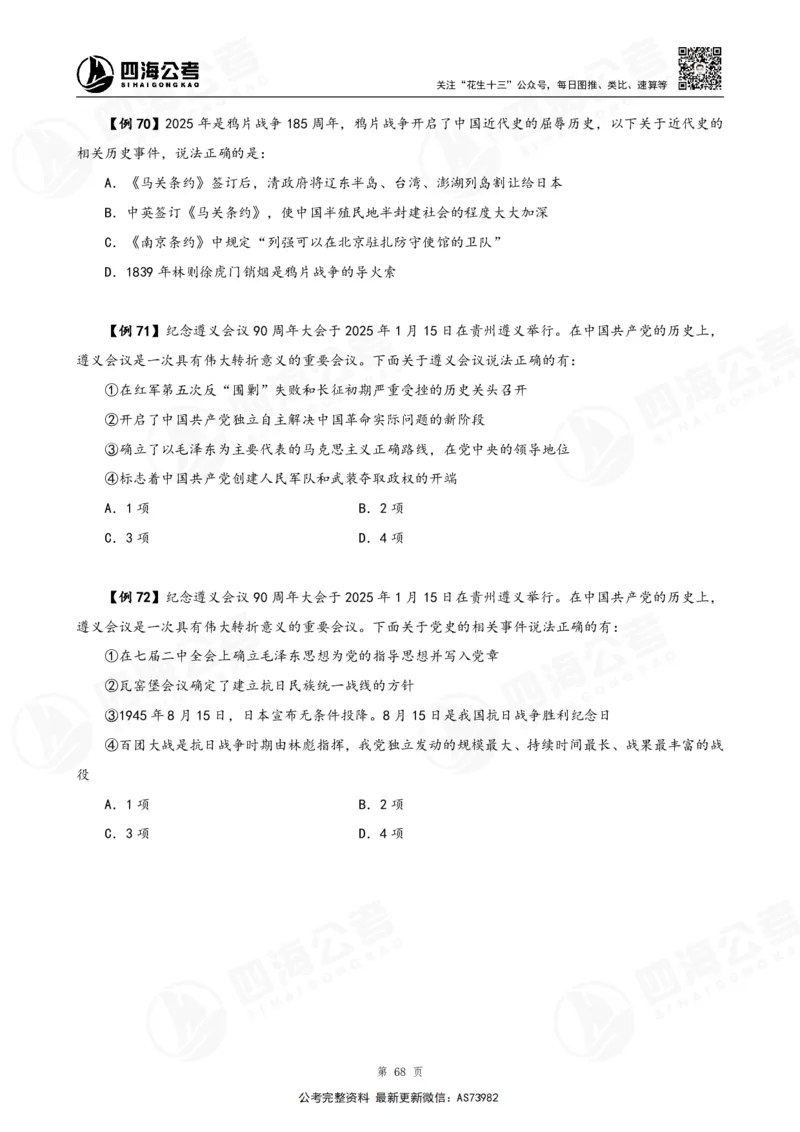 四海公考
SIHAIGONGKAO
关注“花生十三”公众号，每日图推、类比、速算等

【例 70】2025 年是鸦片战争 185 周年，鸦片战争开启了中国近代史的屈辱历史，以下关于近代史的相关历史事件，说法正确的是：
A. 《马关条约》签订后，清政府将辽东半岛、台湾、澎湖列岛割让给日本
B. 中英签订《马关条约》，使中国半殖民地半封建社会的程度大大加深
C. 《南京条约》中规定“列强可以在北京驻扎防守使馆的卫队”
D. 1839 年林则徐虎门销烟是鸦片战争的导火索

【例 71】纪念遵义会议 90 周年大会于 2025 年 1 月 15 日在贵州遵义举行。在中国共产党的历史上，遵义会议是一次具有伟大转折意义的重要会议。下面关于遵义会议说法正确的有：
①在红军第五次反“围剿”失败和长征初期严重受挫的历史关头召开
②开启了中国共产党独立自主解决中国革命实际问题的新阶段
③确立了以毛泽东为主要代表的马克思主义正确路线，在党中央的领导地位
④标志着中国共产党创建人民军队和武装夺取政权的开端
A. 1 项
B. 2 项
C. 3 项
D. 4 项

【例 72】纪念遵义会议 90 周年大会于 2025 年 1 月 15 日在贵州遵义举行。在中国共产党的历史上，遵义会议是一次具有伟大转折意义的重要会议。下面关于党史的相关事件说法正确的有：
①在七届二中全会上确立毛泽东思想为党的指导思想并写入党章
②瓦窑堡会议确定了建立抗日民族统一战线的方针
③1945 年 8 月 15 日，日本宣布无条件投降。8 月 15 日是我国抗日战争胜利纪念日
④百团大战是抗日战争时期由林彪指挥，我党独立发动的规模最大、持续时间最长、战果最丰富的战役
A. 1 项
B. 2 项
C. 3 项
D. 4 项

第 68 页
公考完整资料 最新更新微信：AS73982